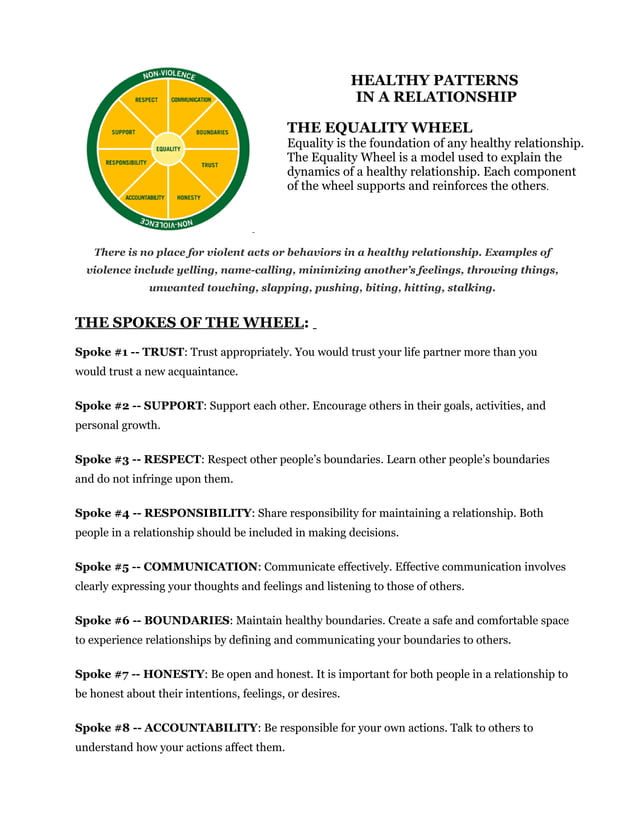 NON-VIOLENCE
RESPECT
COMMUNICATION
SUPPORT
BOUNDARIES
EQUALITY
RESPONSIBILITY
TRUST
ACCOUNTABILITY
HONESTY
NON-VIOLENCE

HEALTHY PATTERNS
IN A RELATIONSHIP

THE EQUALITY WHEEL
Equality is the foundation of any healthy relationship. The Equality Wheel is a model used to explain the dynamics of a healthy relationship. Each component of the wheel supports and reinforces the others.

There is no place for violent acts or behaviors in a healthy relationship. Examples of violence include yelling, name-calling, minimizing another's feelings, throwing things, unwanted touching, slapping, pushing, biting, hitting, stalking.

THE SPOKES OF THE WHEEL:

Spoke #1 -- TRUST: Trust appropriately. You would trust your life partner more than you would trust a new acquaintance.

Spoke #2 -- SUPPORT: Support each other. Encourage others in their goals, activities, and personal growth.

Spoke #3 -- RESPECT: Respect other people's boundaries. Learn other people's boundaries and do not infringe upon them.

Spoke #4 -- RESPONSIBILITY: Share responsibility for maintaining a relationship. Both people in a relationship should be included in making decisions.

Spoke #5 -- COMMUNICATION: Communicate effectively. Effective communication involves clearly expressing your thoughts and feelings and listening to those of others.

Spoke #6 -- BOUNDARIES: Maintain healthy boundaries. Create a safe and comfortable space to experience relationships by defining and communicating your boundaries to others.

Spoke #7 -- HONESTY: Be open and honest. It is important for both people in a relationship to be honest about their intentions, feelings, or desires.

Spoke #8 -- ACCOUNTABILITY: Be responsible for your own actions. Talk to others to understand how your actions affect them.